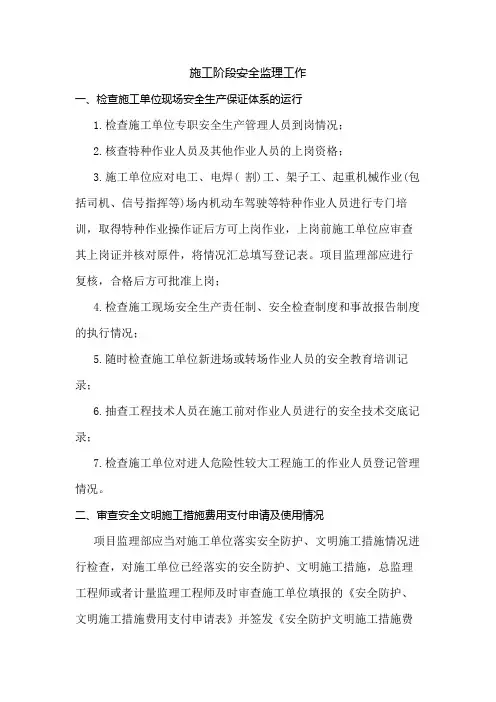 施工阶段安全监理工作

一、检查施工单位现场安全生产保证体系的运行

1.检查施工单位专职安全生产管理人员到岗情况；

2.核查特种作业人员及其他作业人员的上岗资格；

3.施工单位应对电工、电焊（割）工、架子工、起重机械作业(包括司机、信号指挥等)场内机动车驾驶等特种作业人员进行专门培训，取得特种作业操作证后方可上岗作业，上岗前施工单位应审查其上岗证并核对原件，将情况汇总填写登记表。项目监理部应进行复核，合格后方可批准上岗；

4.检查施工现场安全生产责任制、安全检查制度和事故报告制度的执行情况；

5.随时检查施工单位新进场或转场作业人员的安全教育培训记录；

6.抽查工程技术人员在施工前对作业人员进行的安全技术交底记录；

7.检查施工单位对进人危险性较大工程施工的作业人员登记管理情况。

二、审查安全文明施工措施费用支付申请及使用情况

项目监理部应当对施工单位落实安全防护、文明施工措施情况进行检查，对施工单位已经落实的安全防护、文明施工措施，总监理工程师或者计量监理工程师及时审查施工单位填报的《安全防护、文明施工措施费用支付申请表》并签发《安全防护文明施工措施费